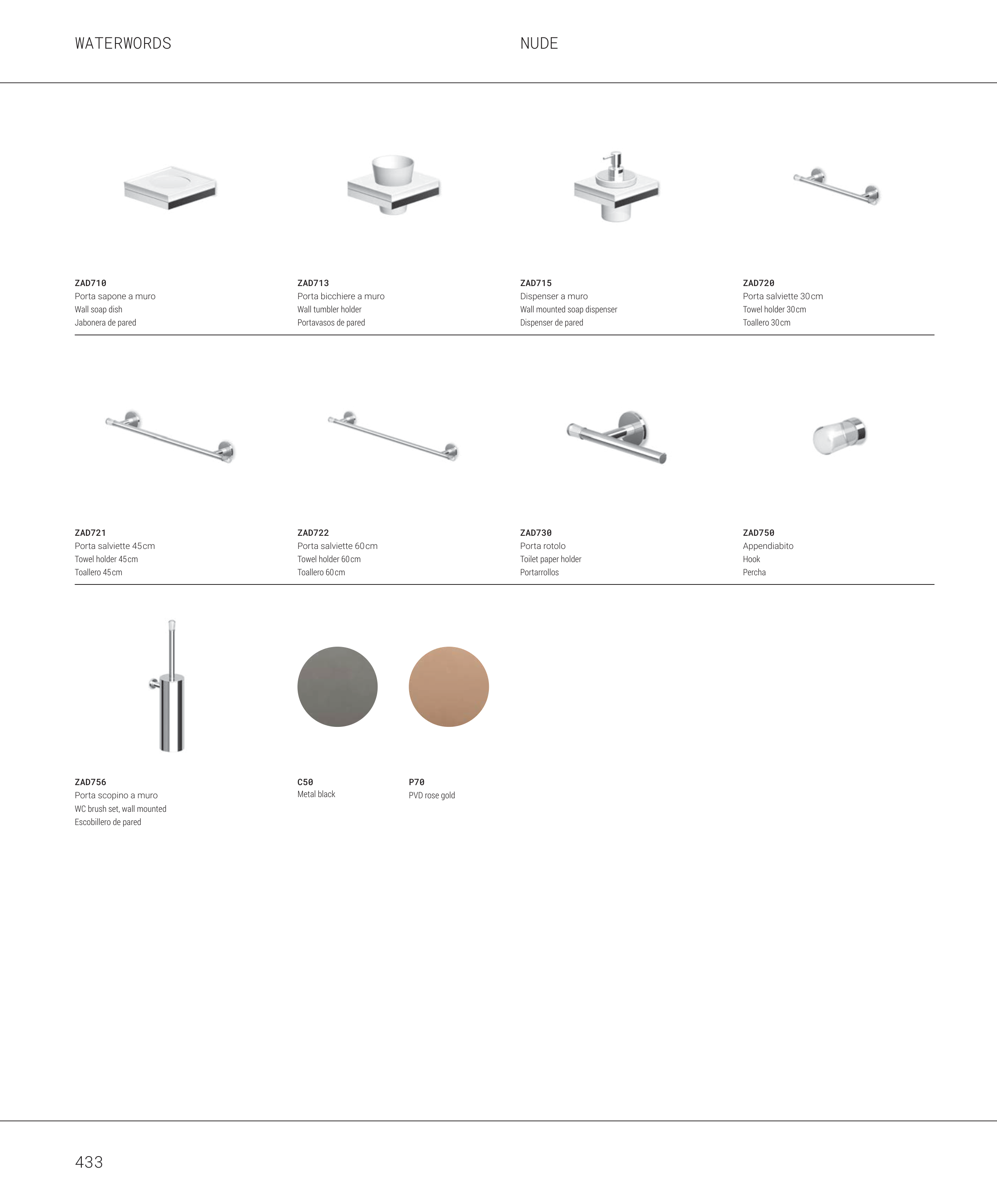 WATERWORDS

NUDE

ZAD710
Porta sapone a muro
Wall soap dish
Jabonera de pared

ZAD713
Porta bicchiere a muro
Wall tumbler holder
Portavasos de pared

ZAD715
Dispenser a muro
Wall mounted soap dispenser
Dispenser de pared

ZAD720
Porta salviette 30cm
Towel holder 30cm
Toallero 30cm

ZAD721
Porta salviette 45cm
Towel holder 45cm
Toallero 45cm

ZAD722
Porta salviette 60cm
Towel holder 60cm
Toallero 60cm

ZAD730
Porta rotolo
Toilet paper holder
Portarrollos

ZAD750
Appendiabito
Hook
Percha

ZAD756
Porta scopino a muro
WC brush set, wall mounted
Escobillero de pared

C50
Metal black

P70
PVD rose gold

433